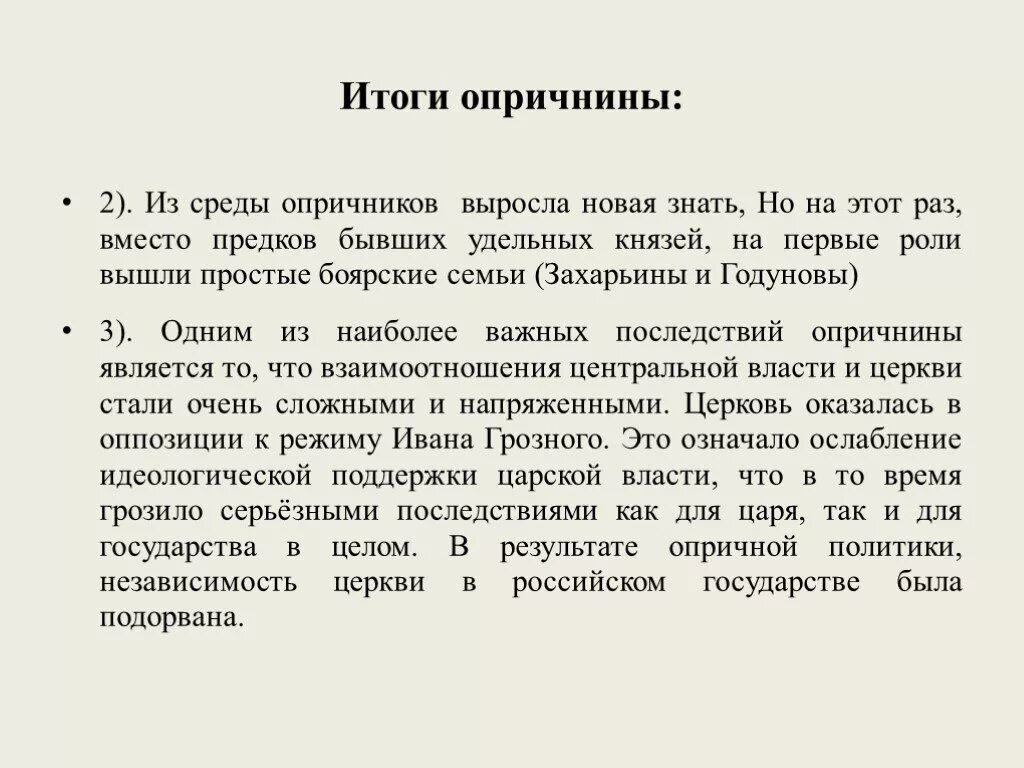 Итоги опричнины:

• 2). Из среды опричников выросла новая знать, Но на этот раз, вместо предков бывших удельных князей, на первые роли вышли простые боярские семьи (Захарьины и Годуновы)

• 3). Одним из наиболее важных последствий опричнины является то, что взаимоотношения центральной власти и церкви стали очень сложными и напряженными. Церковь оказалась в оппозиции к режиму Ивана Грозного. Это означало ослабление идеологической поддержки царской власти, что в то время грозило серьёзными последствиями как для царя, так и для государства в целом. В результате опричной политики, независимость церкви в российском государстве была подорвана.